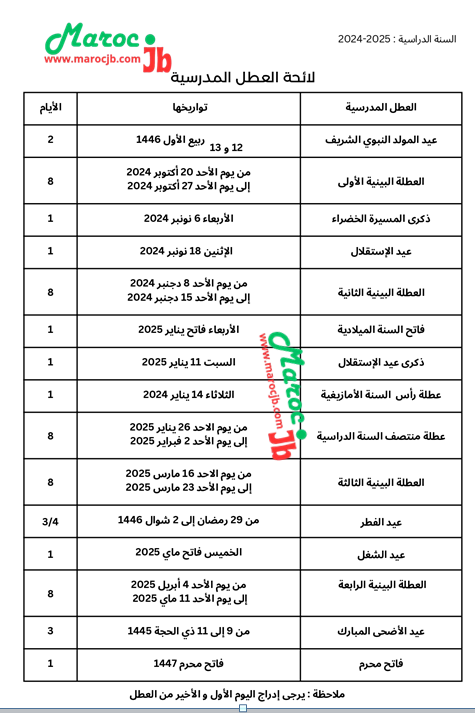 Maroc Jb
www.marocjb.com

السنة الدراسية : 2025-2024

لائحة العطل المدرسية

| العطل المدرسية | تواريخها | الأيام |
|---|---|---|
| عيد المولد النبوي الشريف | 12 و 13 ربيع الأول 1446 | 2 |
| العطلة البينية الأولى | من يوم الأحد 20 أكتوبر 2024 إلى يوم الأحد 27 أكتوبر 2024 | 8 |
| ذكرى المسيرة الخضراء | الأربعاء 6 نونبر 2024 | 1 |
| عيد الإستقلال | الإثنين 18 نونبر 2024 | 1 |
| العطلة البينية الثانية | من يوم الأحد 8 دجنبر 2024 إلى يوم الأحد 15 دجنبر 2024 | 8 |
| فاتح السنة الميلادية | الأربعاء فاتح يناير 2025 | 1 |
| ذكرى عيد الإستقلال | السبت 11 يناير 2025 | 1 |
| عطلة رأس السنة الأمازيغية | الثلاثاء 14 يناير 2024 | 1 |
| عطلة منتصف السنة الدراسية | من يوم الاحد 26 يناير 2025 إلى يوم الأحد 2 فبراير 2025 | 8 |
| العطلة البينية الثالثة | من يوم الاحد 16 مارس 2025 إلى يوم الأحد 23 مارس 2025 | 8 |
| عيد الفطر | من 29 رمضان إلى 2 شوال 1446 | 3/4 |
| عيد الشغل | الخميس فاتح ماي 2025 | 1 |
| العطلة البينية الرابعة | من يوم الأحد 4 أبريل 2025 إلى يوم الأحد 11 ماي 2025 | 8 |
| عيد الأضحى المبارك | من 9 إلى 11 ذي الحجة 1445 | 3 |
| فاتح محرم | فاتح محرم 1447 | 1 |

Maroc Jb
www.marocjb.com

ملاحظة : يرجى إدراج اليوم الأول و الأخير من العطل